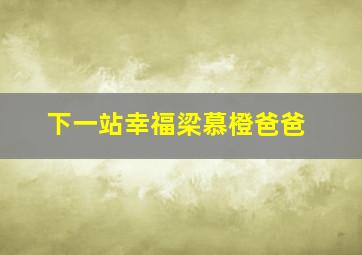 下一站幸福梁慕橙爸爸